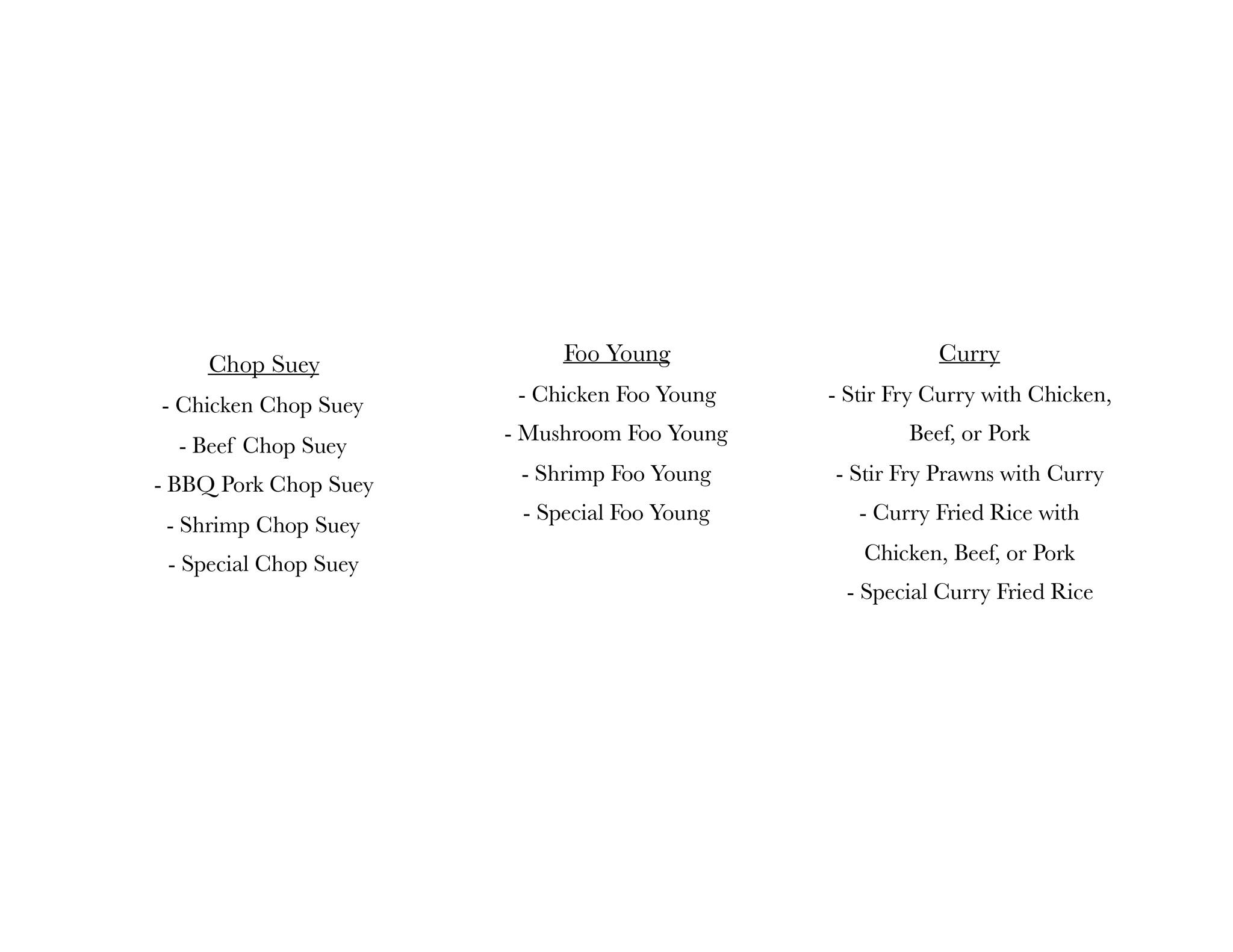 Chop Suey

- Chicken Chop Suey

- Beef Chop Suey

- BBQ Pork Chop Suey

- Shrimp Chop Suey

- Special Chop Suey

Foo Young

- Chicken Foo Young

- Mushroom Foo Young

- Shrimp Foo Young

- Special Foo Young

Curry

- Stir Fry Curry with Chicken, Beef, or Pork

- Stir Fry Prawns with Curry

- Curry Fried Rice with Chicken, Beef, or Pork

- Special Curry Fried Rice